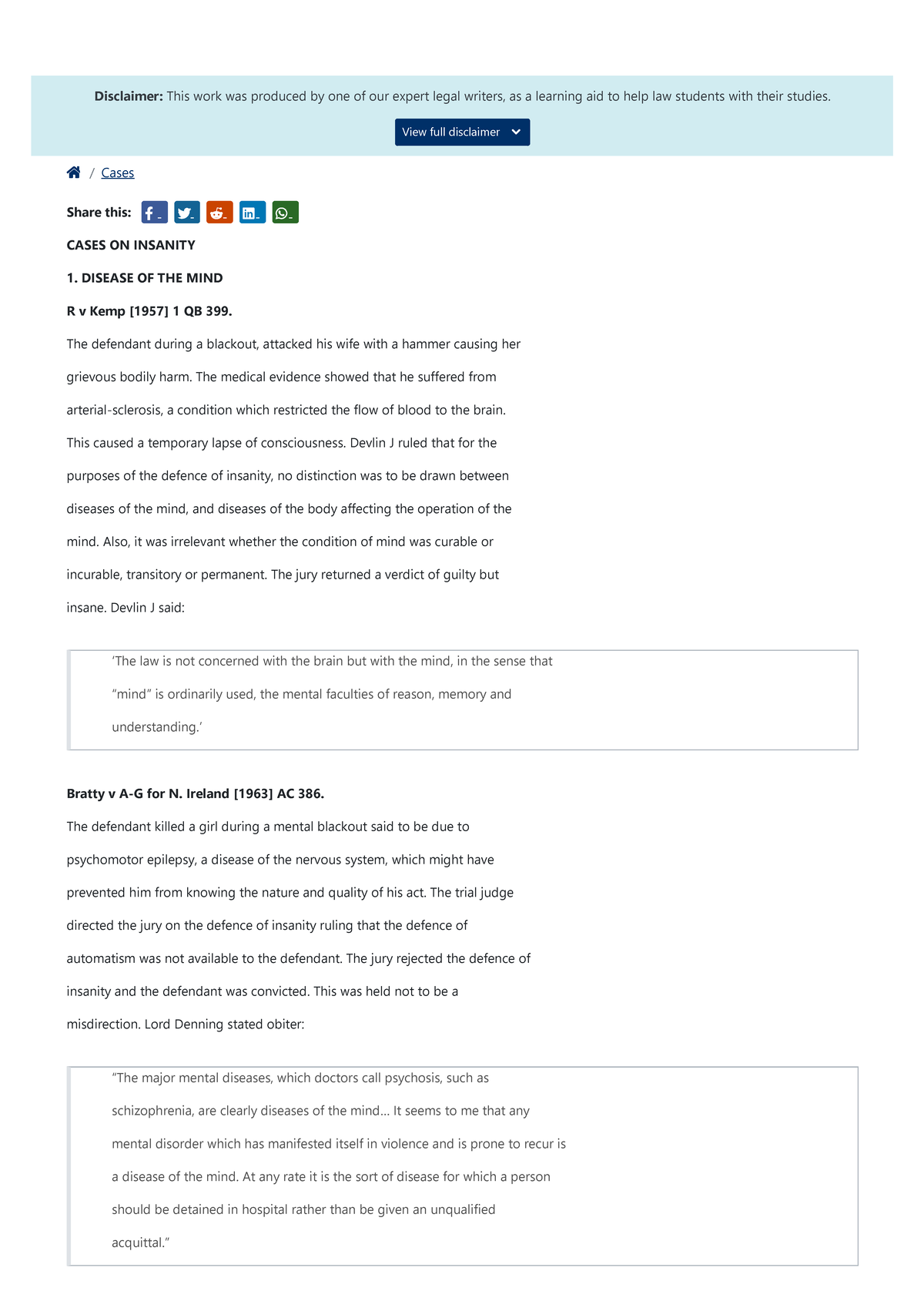 Disclaimer: This work was produced by one of our expert legal writers, as a learning aid to help law students with their studies.

View full disclaimer

/ Cases

Share this:

CASES ON INSANITY

1. DISEASE OF THE MIND

R v Kemp [1957] 1 QB 399.

The defendant during a blackout, attacked his wife with a hammer causing her grievous bodily harm. The medical evidence showed that he suffered from arterial-sclerosis, a condition which restricted the flow of blood to the brain. This caused a temporary lapse of consciousness. Devlin J ruled that for the purposes of the defence of insanity, no distinction was to be drawn between diseases of the mind, and diseases of the body affecting the operation of the mind. Also, it was irrelevant whether the condition of mind was curable or incurable, transitory or permanent. The jury returned a verdict of guilty but insane. Devlin J said:

'The law is not concerned with the brain but with the mind, in the sense that "mind" is ordinarily used, the mental faculties of reason, memory and understanding.'

Bratty v A-G for N. Ireland [1963] AC 386.

The defendant killed a girl during a mental blackout said to be due to psychomotor epilepsy, a disease of the nervous system, which might have prevented him from knowing the nature and quality of his act. The trial judge directed the jury on the defence of insanity ruling that the defence of automatism was not available to the defendant. The jury rejected the defence of insanity and the defendant was convicted. This was held not to be a misdirection. Lord Denning stated obiter:

"The major mental diseases, which doctors call psychosis, such as schizophrenia, are clearly diseases of the mind… It seems to me that any mental disorder which has manifested itself in violence and is prone to recur is a disease of the mind. At any rate it is the sort of disease for which a person should be detained in hospital rather than be given an unqualified acquittal."